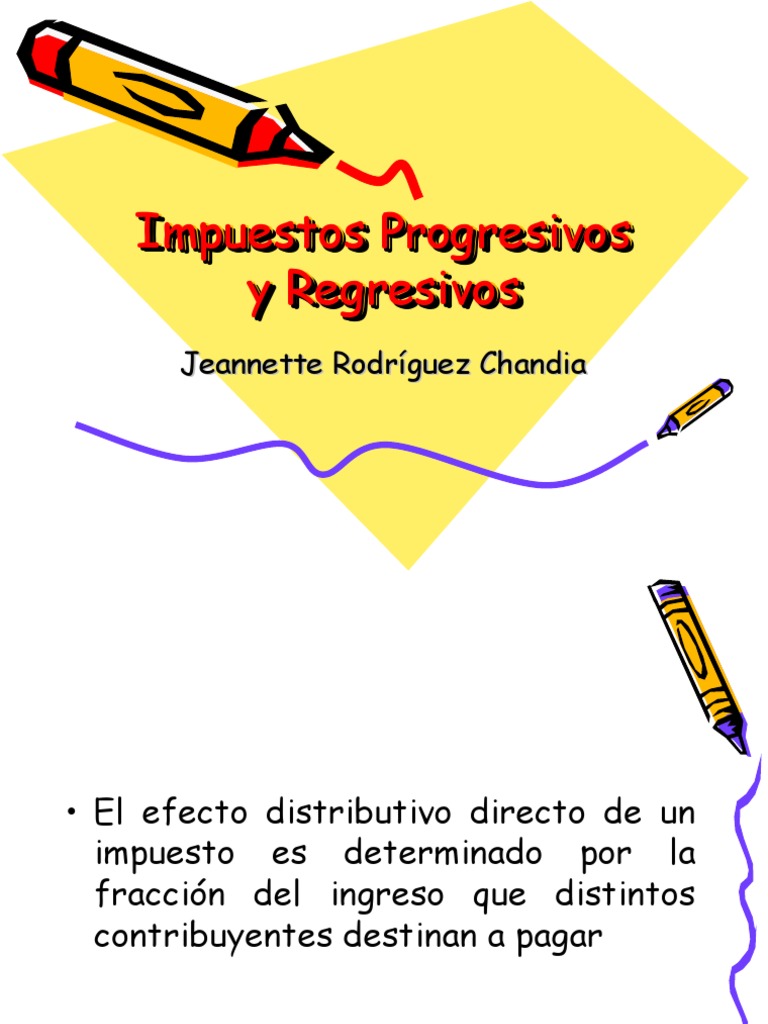 Impuestos Progresivos y Regresivos

Jeannette Rodríguez Chandia

• El efecto distributivo directo de un impuesto es determinado por la fracción del ingreso que distintos contribuyentes destinan a pagar